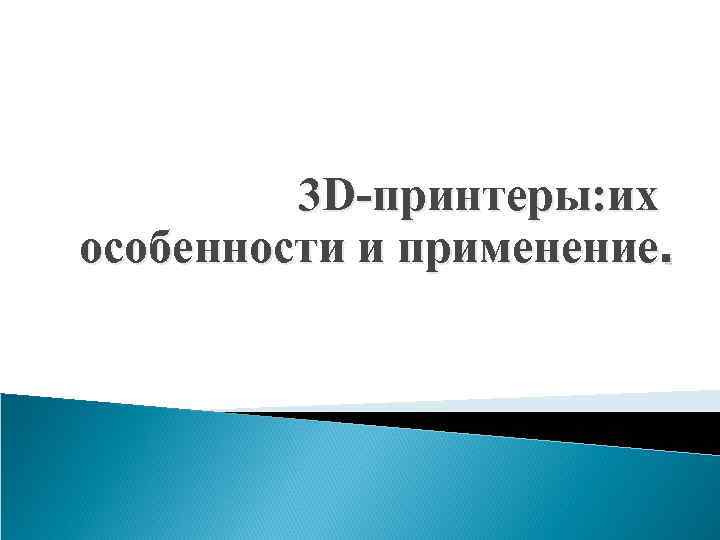 3D-принтеры:их особенности и применение.